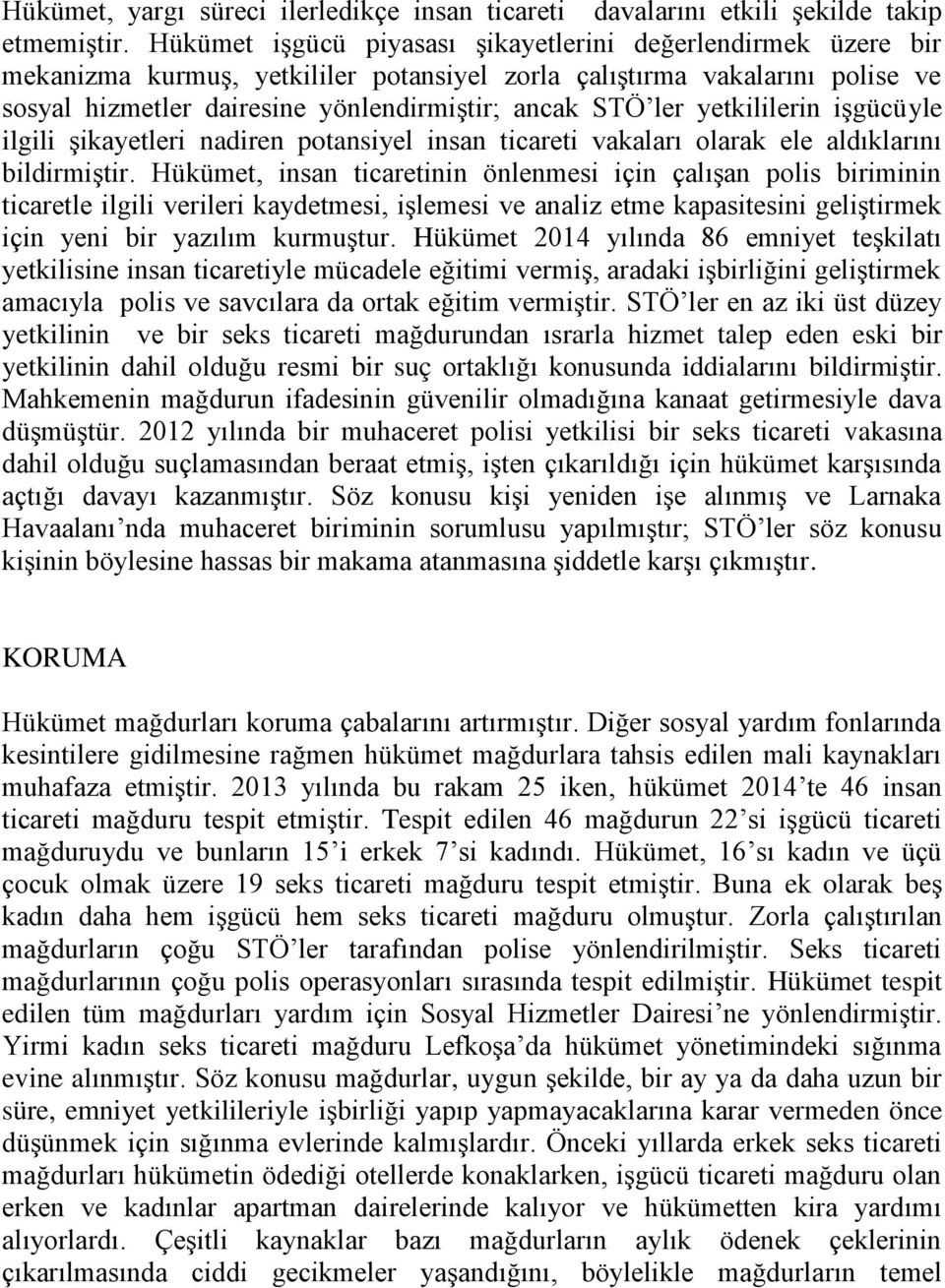 Hükümet, yargı süreci ilerledikçe insan ticareti davalarını etkili şekilde takip etmemiştir. Hükümet işgücü piyasası şikayetlerini değerlendirmek üzere bir mekanizma kurmuş, yetkililer potansiyel zorla çalıştırma vakalarını polise ve sosyal hizmetler dairesine yönlendirmiştir; ancak STÖ'ler yetkililerin işgücüyle ilgili şikayetleri nadiren potansiyel insan ticareti vakaları olarak ele aldıklarını bildirmiştir. Hükümet, insan ticaretinin önlenmesi için çalışan polis biriminin ticaretle ilgili verileri kaydetmesi, işlemesi ve analiz etme kapasitesini geliştirmek için yeni bir yazılım kurmuştur. Hükümet 2014 yılında 86 emniyet teşkilatı yetkilisine insan ticaretiyle mücadele eğitimi vermiş, aradaki işbirliğini geliştirmek amacıyla polis ve savcılara da ortak eğitim vermiştir. STÖ'ler en az iki üst düzey yetkilinin ve bir seks ticareti mağdurundan ısrarla hizmet talep eden eski bir yetkilinin dahil olduğu resmi bir suç ortaklığı konusunda iddialarını bildirmiştir. Mahkemenin mağdurun ifadesinin güvenilir olmadığına kanaat getirmesiyle dava düşmüştür. 2012 yılında bir muhaceret polisi yetkilisi bir seks ticareti vakasına dahil olduğu suçlamasından beraat etmiş, işten çıkarıldığı için hükümet karşısında açtığı davayı kazanmıştır. Söz konusu kişi yeniden işe alınmış ve Larnaka Havaalanı'nda muhaceret biriminin sorumlusu yapılmıştır; STÖ'ler söz konusu kişinin böylesine hassas bir makama atanmasına şiddetle karşı çıkmıştır.

KORUMA

Hükümet mağdurları koruma çabalarını artırmıştır. Diğer sosyal yardım fonlarında kesintilere gidilmesine rağmen hükümet mağdurlara tahsis edilen mali kaynakları muhafaza etmiştir. 2013 yılında bu rakam 25 iken, hükümet 2014'te 46 insan ticareti mağduru tespit etmiştir. Tespit edilen 46 mağdurun 22'si işgücü ticareti mağduruydu ve bunların 15'i erkek 7'si kadındı. Hükümet, 16'sı kadın ve üçü çocuk olmak üzere 19 seks ticareti mağduru tespit etmiştir. Buna ek olarak beş kadın daha hem işgücü hem seks ticareti mağduru olmuştur. Zorla çalıştırılan mağdurların çoğu STÖ'ler tarafından polise yönlendirilmiştir. Seks ticareti mağdurlarının çoğu polis operasyonları sırasında tespit edilmiştir. Hükümet tespit edilen tüm mağdurları yardım için Sosyal Hizmetler Dairesi'ne yönlendirmiştir. Yirmi kadın seks ticareti mağduru Lefkoşa'da hükümet yönetimindeki sığınma evine alınmıştır. Söz konusu mağdurlar, uygun şekilde, bir ay ya da daha uzun bir süre, emniyet yetkilileriyle işbirliği yapıp yapmayacaklarına karar vermeden önce düşünmek için sığınma evlerinde kalmışlardır. Önceki yıllarda erkek seks ticareti mağdurları hükümetin ödediği otellerde konaklarken, işgücü ticareti mağduru olan erken ve kadınlar apartman dairelerinde kalıyor ve hükümetten kira yardımı alıyorlardı. Çeşitli kaynaklar bazı mağdurların aylık ödenek çeklerinin çıkarılmasında ciddi gecikmeler yaşandığını, böylelikle mağdurların temel